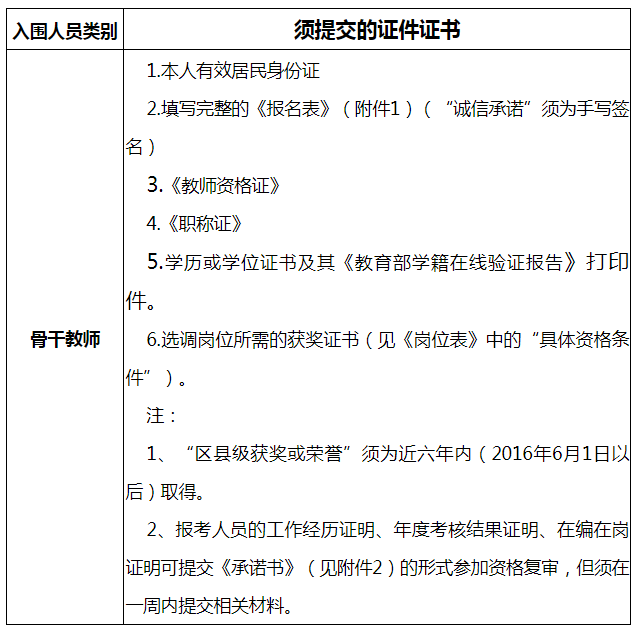 | 入围人员类别 | 须提交的证件证书 |
|---|---|
| 骨干教师 | 1.本人有效居民身份证<br>2.填写完整的《报名表》（附件1）（“诚信承诺”须为手写签名）<br>3.《教师资格证》<br>4.《职称证》<br>5.学历或学位证书及其《教育部学籍在线验证报告》打印件。<br>6.选调岗位所需的获奖证书（见《岗位表》中的“具体资格条件”）。<br>注：<br>1、“区县级获奖或荣誉”须为近六年内（2016年6月1日以后）取得。<br>2、报考人员的工作经历证明、年度考核结果证明、在编在岗证明可提交《承诺书》（见附件2）的形式参加资格复审，但须在一周内提交相关材料。 |